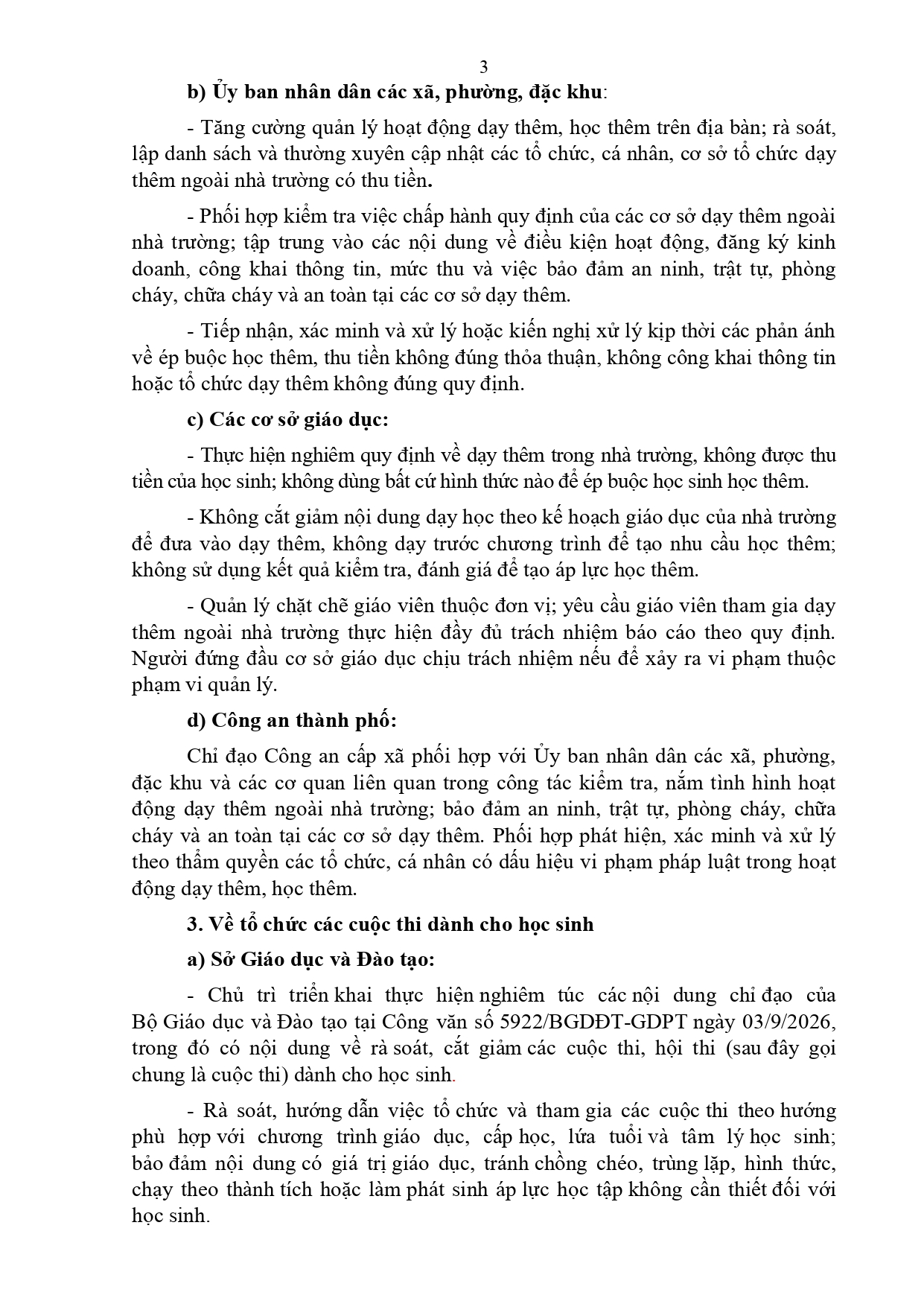 3

b) Ủy ban nhân dân các xã, phường, đặc khu:

- Tăng cường quản lý hoạt động dạy thêm, học thêm trên địa bàn; rà soát, lập danh sách và thường xuyên cập nhật các tổ chức, cá nhân, cơ sở tổ chức dạy thêm ngoài nhà trường có thu tiền.

- Phối hợp kiểm tra việc chấp hành quy định của các cơ sở dạy thêm ngoài nhà trường; tập trung vào các nội dung về điều kiện hoạt động, đăng ký kinh doanh, công khai thông tin, mức thu và việc bảo đảm an ninh, trật tự, phòng cháy, chữa cháy và an toàn tại các cơ sở dạy thêm.

- Tiếp nhận, xác minh và xử lý hoặc kiến nghị xử lý kịp thời các phản ánh về ép buộc học thêm, thu tiền không đúng thỏa thuận, không công khai thông tin hoặc tổ chức dạy thêm không đúng quy định.

c) Các cơ sở giáo dục:

- Thực hiện nghiêm quy định về dạy thêm trong nhà trường, không được thu tiền của học sinh; không dùng bất cứ hình thức nào để ép buộc học sinh học thêm.

- Không cắt giảm nội dung dạy học theo kế hoạch giáo dục của nhà trường để đưa vào dạy thêm, không dạy trước chương trình để tạo nhu cầu học thêm; không sử dụng kết quả kiểm tra, đánh giá để tạo áp lực học thêm.

- Quản lý chặt chẽ giáo viên thuộc đơn vị; yêu cầu giáo viên tham gia dạy thêm ngoài nhà trường thực hiện đầy đủ trách nhiệm báo cáo theo quy định. Người đứng đầu cơ sở giáo dục chịu trách nhiệm nếu để xảy ra vi phạm thuộc phạm vi quản lý.

d) Công an thành phố:

Chỉ đạo Công an cấp xã phối hợp với Ủy ban nhân dân các xã, phường, đặc khu và các cơ quan liên quan trong công tác kiểm tra, nắm tình hình hoạt động dạy thêm ngoài nhà trường; bảo đảm an ninh, trật tự, phòng cháy, chữa cháy và an toàn tại các cơ sở dạy thêm. Phối hợp phát hiện, xác minh và xử lý theo thẩm quyền các tổ chức, cá nhân có dấu hiệu vi phạm pháp luật trong hoạt động dạy thêm, học thêm.

3. Về tổ chức các cuộc thi dành cho học sinh

a) Sở Giáo dục và Đào tạo:

- Chủ trì triển khai thực hiện nghiêm túc các nội dung chỉ đạo của Bộ Giáo dục và Đào tạo tại Công văn số 5922/BGDĐT-GDPT ngày 03/9/2026, trong đó có nội dung về rà soát, cắt giảm các cuộc thi, hội thi (sau đây gọi chung là cuộc thi) dành cho học sinh.

- Rà soát, hướng dẫn việc tổ chức và tham gia các cuộc thi theo hướng phù hợp với chương trình giáo dục, cấp học, lứa tuổi và tâm lý học sinh; bảo đảm nội dung có giá trị giáo dục, tránh chồng chéo, trùng lặp, hình thức, chạy theo thành tích hoặc làm phát sinh áp lực học tập không cần thiết đối với học sinh.